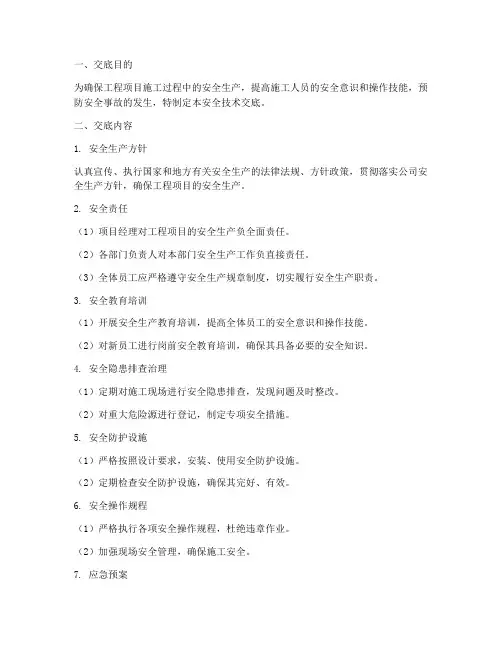 一、交底目的

为确保工程项目施工过程中的安全生产，提高施工人员的安全意识和操作技能，预防安全事故的发生，特制定本安全技术交底。

二、交底内容

1. 安全生产方针

认真宣传、执行国家和地方有关安全生产的法律法规、方针政策，贯彻落实公司安全生产方针，确保工程项目的安全生产。

2. 安全责任

（1）项目经理对工程项目的安全生产负全面责任。

（2）各部门负责人对本部门安全生产工作负直接责任。

（3）全体员工应严格遵守安全生产规章制度，切实履行安全生产职责。

3. 安全教育培训

（1）开展安全生产教育培训，提高全体员工的安全意识和操作技能。

（2）对新员工进行岗前安全教育培训，确保其具备必要的安全知识。

4. 安全隐患排查治理

（1）定期对施工现场进行安全隐患排查，发现问题及时整改。

（2）对重大危险源进行登记，制定专项安全措施。

5. 安全防护设施

（1）严格按照设计要求，安装、使用安全防护设施。

（2）定期检查安全防护设施，确保其完好、有效。

6. 安全操作规程

（1）严格执行各项安全操作规程，杜绝违章作业。

（2）加强现场安全管理，确保施工安全。

7. 应急预案